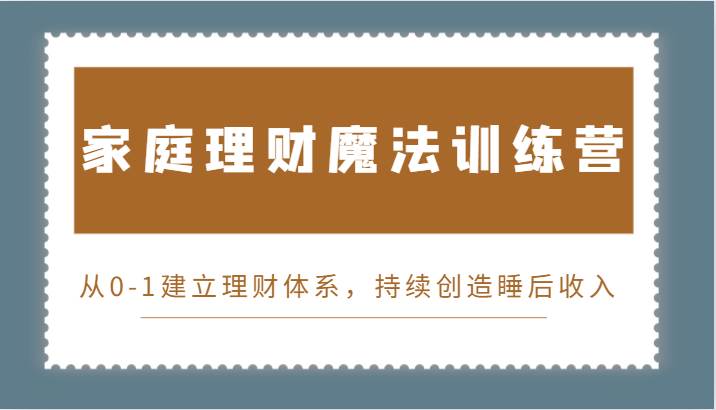 家庭理财魔法训练营

从0-1建立理财体系，持续创造睡后收入